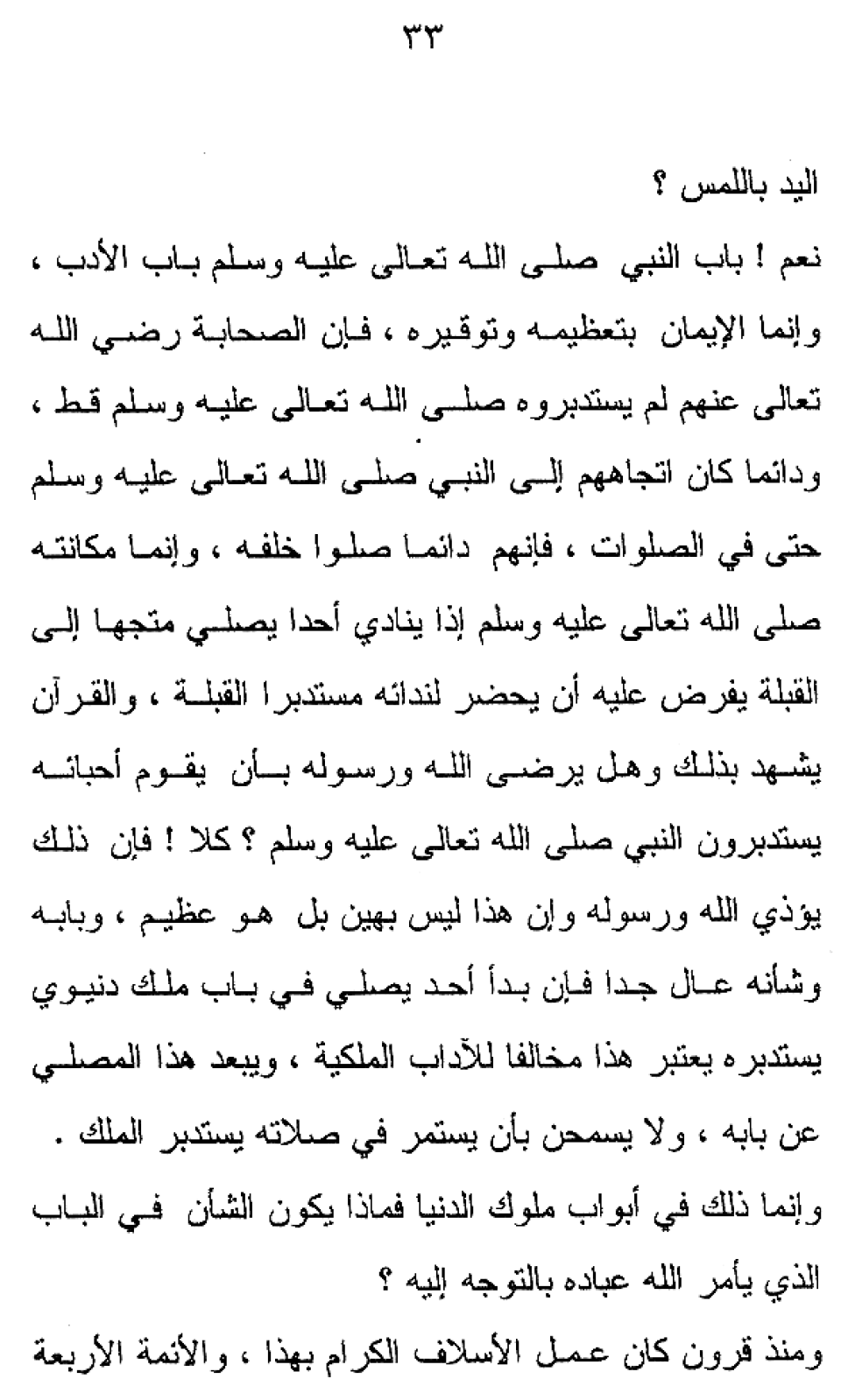 ٣٣

اليد باللمس ؟

نعم ! باب النبي صلى الله تعالى عليه وسلم باب الأدب ، وإنما الإيمان بتعظيمه وتوقيره ، فإن الصحابة رضي الله تعالى عنهم لم يستدبروه صلى الله تعالى عليه وسلم قط ، ودائما كان اتجاههم إلى النبي صلى الله تعالى عليه وسلم حتى في الصلوات ، فإنهم دائما صلوا خلفه ، وإنما مكانته صلى الله تعالى عليه وسلم إذا ينادي أحدا يصلي متجها إلى القبلة يفرض عليه أن يحضر لندائه مستدبرا القبلة ، والقرآن يشهد بذلك وهل يرضى الله ورسوله بأن يقوم أحبائه يستدبرون النبي صلى الله تعالى عليه وسلم ؟ كلا ! فإن ذلك يؤذي الله ورسوله وإن هذا ليس بهين بل هو عظيم ، وبابه وشأنه عال جدا فإن بدأ أحد يصلي في باب ملك دنيوي يستدبره يعتبر هذا مخالفا للآداب الملكية ، ويبعد هذا المصلي عن بابه ، ولا يسمحن بأن يستمر في صلاته يستدبر الملك .

وإنما ذلك في أبواب ملوك الدنيا فماذا يكون الشأن في الباب الذي يأمر الله عباده بالتوجه إليه ؟

ومنذ قرون كان عمل الأسلاف الكرام بهذا ، والأئمة الأربعة